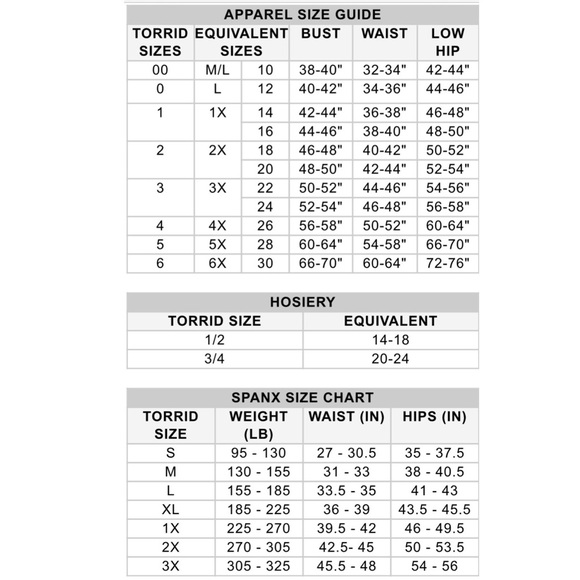 APPAREL SIZE GUIDE

| TORRID SIZES | EQUIVALENT SIZES | | BUST | WAIST | LOW HIP |
|---|---|---|---|---|---|
| 00 | M/L | 10 | 38-40" | 32-34" | 42-44" |
| 0 | L | 12 | 40-42" | 34-36" | 44-46" |
| 1 | 1X | 14 | 42-44" | 36-38" | 46-48" |
| | | 16 | 44-46" | 38-40" | 48-50" |
| 2 | 2X | 18 | 46-48" | 40-42" | 50-52" |
| | | 20 | 48-50" | 42-44" | 52-54" |
| 3 | 3X | 22 | 50-52" | 44-46" | 54-56" |
| | | 24 | 52-54" | 46-48" | 56-58" |
| 4 | 4X | 26 | 56-58" | 50-52" | 60-64" |
| 5 | 5X | 28 | 60-64" | 54-58" | 66-70" |
| 6 | 6X | 30 | 66-70" | 60-64" | 72-76" |

HOSIERY

| TORRID SIZE | EQUIVALENT |
|---|---|
| 1/2 | 14-18 |
| 3/4 | 20-24 |

SPANX SIZE CHART

| TORRID SIZE | WEIGHT (LB) | WAIST (IN) | HIPS (IN) |
|---|---|---|---|
| S | 95 - 130 | 27 - 30.5 | 35 - 37.5 |
| M | 130 - 155 | 31 - 33 | 38 - 40.5 |
| L | 155 - 185 | 33.5 - 35 | 41 - 43 |
| XL | 185 - 225 | 36 - 39 | 43.5 - 45.5 |
| 1X | 225 - 270 | 39.5 - 42 | 46 - 49.5 |
| 2X | 270 - 305 | 42.5- 45 | 50 - 53.5 |
| 3X | 305 - 325 | 45.5 - 48 | 54 - 56 |